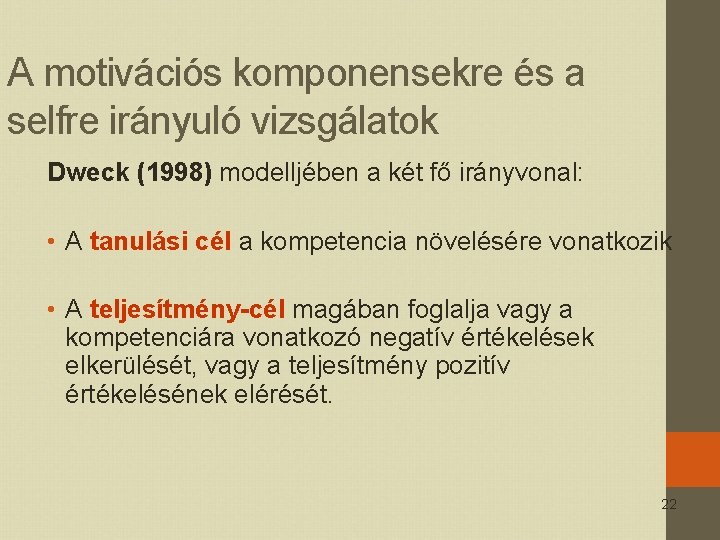 A motivációs komponensekre és a selfre irányuló vizsgálatok

Dweck (1998) modelljében a két fő irányvonal:

• A tanulási cél a kompetencia növelésére vonatkozik

• A teljesítmény-cél magában foglalja vagy a kompetenciára vonatkozó negatív értékelések elkerülését, vagy a teljesítmény pozitív értékelésének elérését.

22